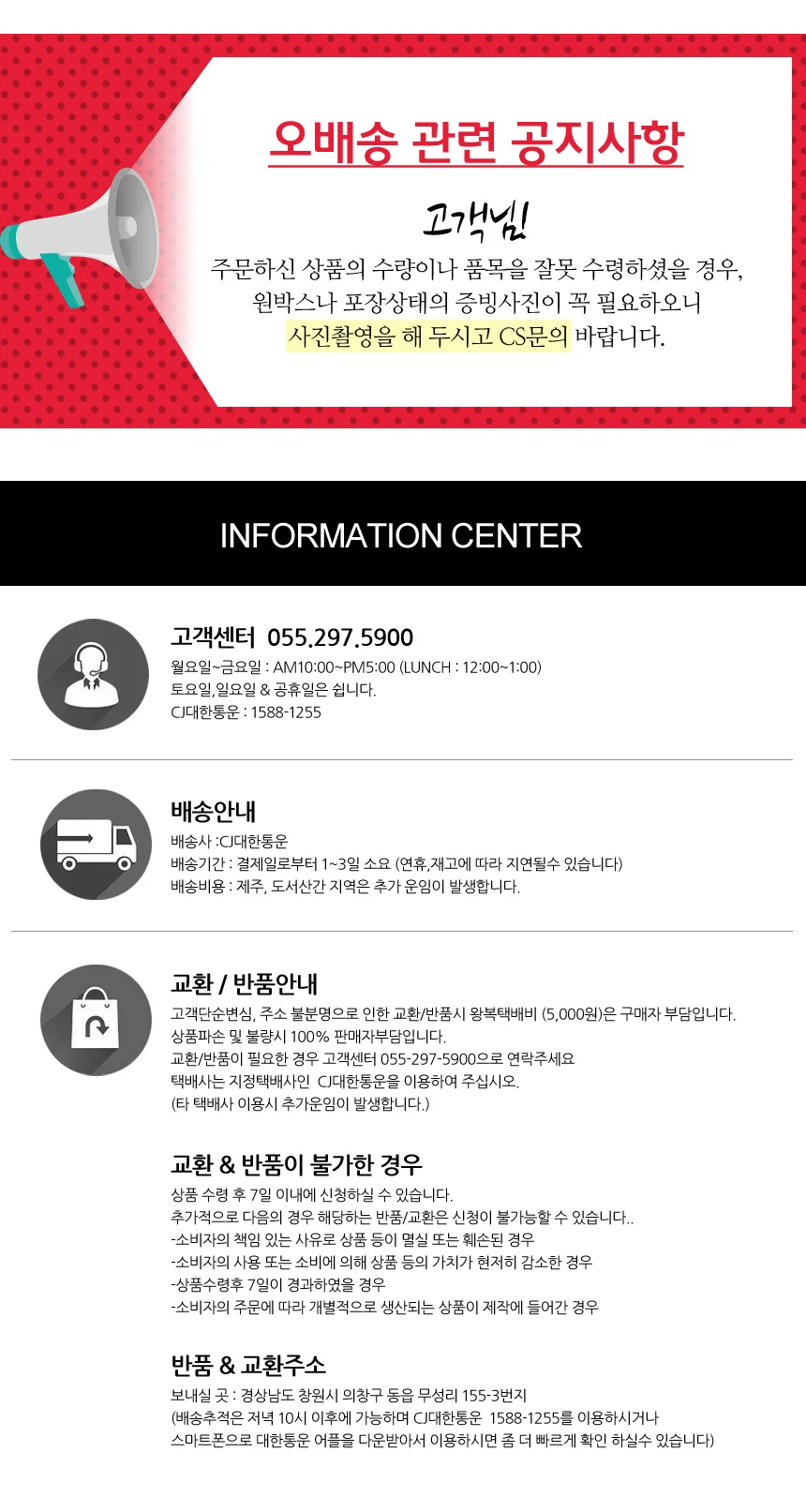 오배송 관련 공지사항

고객님!

주문하신 상품의 수량이나 품목을 잘못 수령하셨을 경우, 원박스나 포장상태의 증빙사진이 꼭 필요하오니 사진촬영을 해 두시고 CS문의 바랍니다.

INFORMATION CENTER

고객센터 055.297.5900

월요일~금요일 : AM10:00~PM5:00 (LUNCH : 12:00~1:00)
토요일,일요일 & 공휴일은 쉽니다.
CJ대한통운 : 1588-1255

배송안내

배송사 :CJ대한통운
배송기간 : 결제일로부터 1~3일 소요 (연휴,재고에 따라 지연될수 있습니다)
배송비용 : 제주, 도서산간 지역은 추가 운임이 발생합니다.

교환 / 반품안내

고객단순변심, 주소 불분명으로 인한 교환/반품시 왕복택배비 (5,000원)은 구매자 부담입니다.
상품파손 및 불량시 100% 판매자부담입니다.
교환/반품이 필요한 경우 고객센터 055-297-5900으로 연락주세요
택배사는 지정택배사인 CJ대한통운을 이용하여 주십시오.
(타 택배사 이용시 추가운임이 발생합니다.)

교환 & 반품이 불가한 경우

상품 수령 후 7일 이내에 신청하실 수 있습니다.
추가적으로 다음의 경우 해당하는 반품/교환은 신청이 불가능할 수 있습니다..
-소비자의 책임 있는 사유로 상품 등이 멸실 또는 훼손된 경우
-소비자의 사용 또는 소비에 의해 상품 등의 가치가 현저히 감소한 경우
-상품수령후 7일이 경과하였을 경우
-소비자의 주문에 따라 개별적으로 생산되는 상품이 제작에 들어간 경우

반품 & 교환주소

보내실 곳 : 경상남도 창원시 의창구 동읍 무성리 155-3번지
(배송추적은 저녁 10시 이후에 가능하며 CJ대한통운 1588-1255를 이용하시거나 스마트폰으로 대한통운 어플을 다운받아서 이용하시면 좀 더 빠르게 확인 하실수 있습니다)